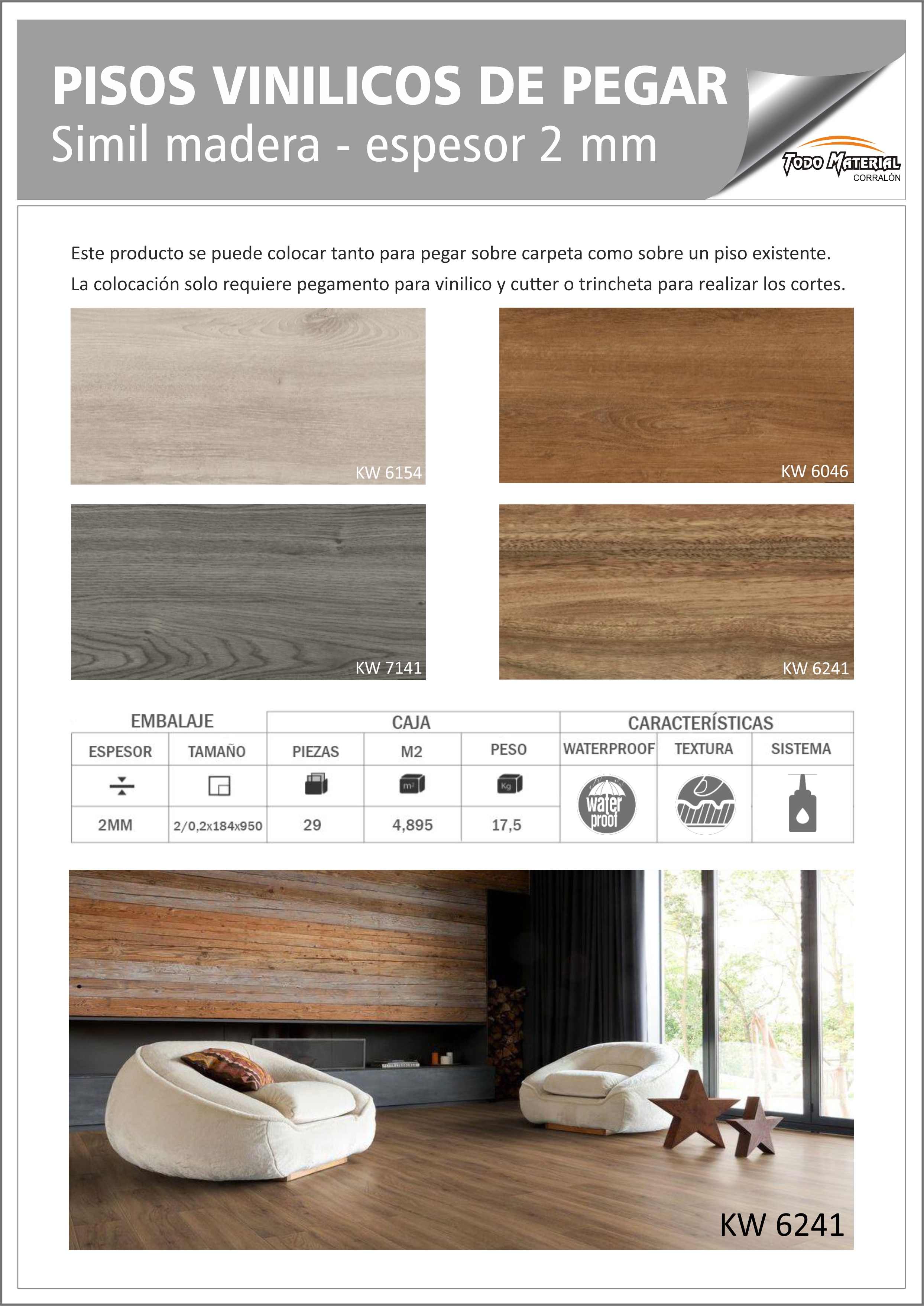 PISOS VINILICOS DE PEGAR
Simil madera - espesor 2 mm

TODO MATERIAL
CORRALÓN

Este producto se puede colocar tanto para pegar sobre carpeta como sobre un piso existente.
La colocación solo requiere pegamento para vinilico y cutter o trincheta para realizar los cortes.

KW 6154

KW 6046

KW 7141

KW 6241

| EMBALAJE | | CAJA | | | CARACTERÍSTICAS | | |
|---|---|---|---|---|---|---|---|
| ESPESOR | TAMAÑO | PIEZAS | M2 | PESO | WATERPROOF | TEXTURA | SISTEMA |
| | | | m² | Kg | water proof | | |
| 2MM | 2/0,2x184x950 | 29 | 4,895 | 17,5 | | | |

KW 6241